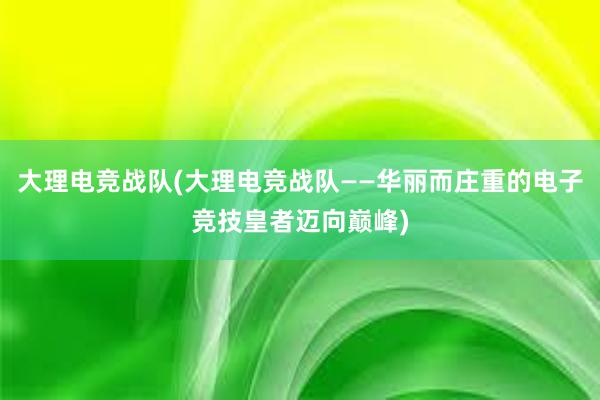 大理电竞战队(大理电竞战队——华丽而庄重的电子竞技皇者迈向巅峰)